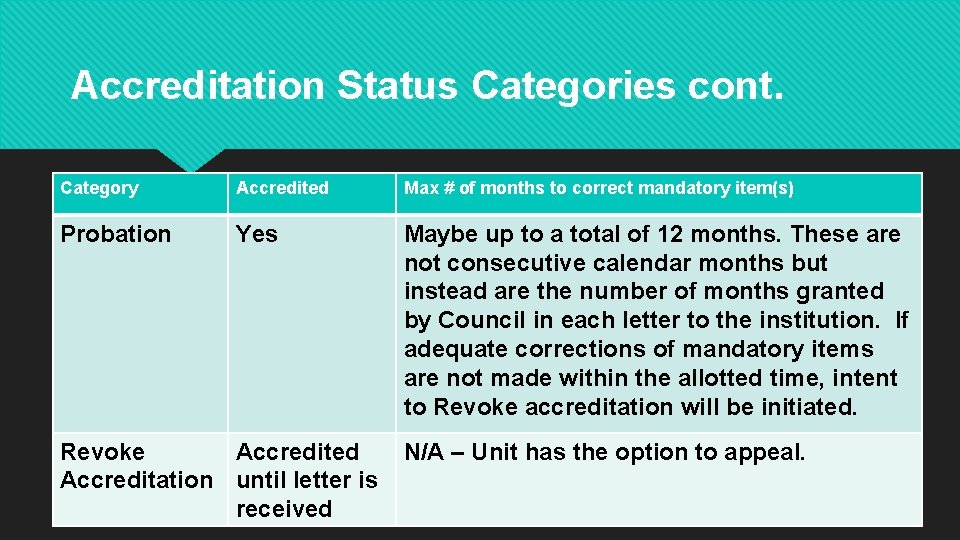 Accreditation Status Categories cont.

| Category | Accredited | Max # of months to correct mandatory item(s) |
|---|---|---|
| Probation | Yes | Maybe up to a total of 12 months. These are not consecutive calendar months but instead are the number of months granted by Council in each letter to the institution. If adequate corrections of mandatory items are not made within the allotted time, intent to Revoke accreditation will be initiated. |
| Revoke Accreditation | Accredited until letter is received | N/A – Unit has the option to appeal. |